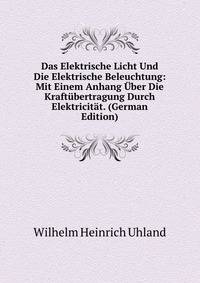 Das Elektrische Licht Und Die Elektrische Beleuchtung: Mit Einem Anhang Über Die Kraftübertragung Durch Elektricität. (German Edition)

Wilhelm Heinrich Uhland